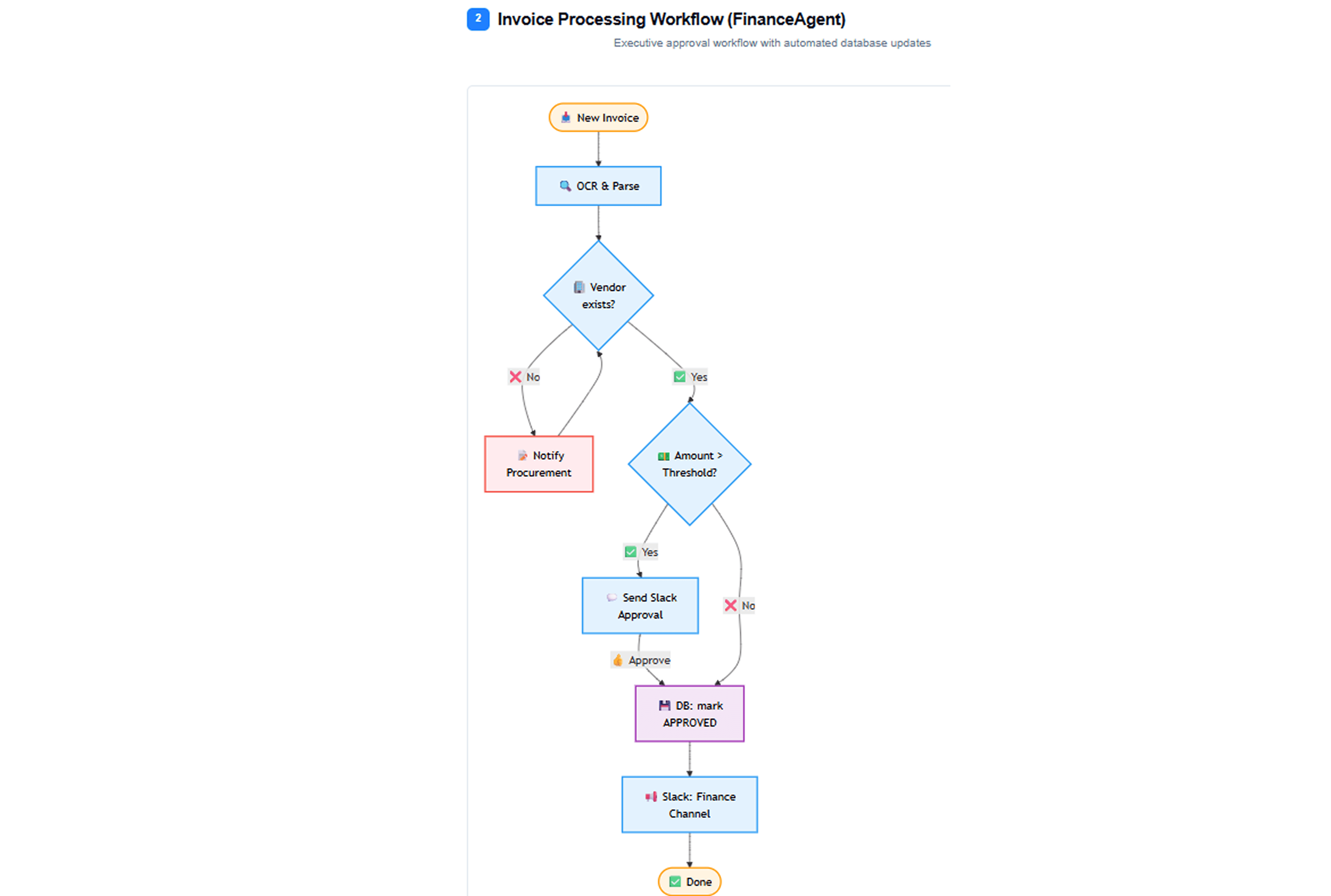 2 Invoice Processing Workflow (FinanceAgent)

Executive approval workflow with automated database updates

New Invoice

OCR & Parse

Vendor exists?

❌ No

✅ Yes

Notify Procurement

Amount > Threshold?

✅ Yes

❌ No

Send Slack Approval

Approve

DB: mark APPROVED

Slack: Finance Channel

✅ Done